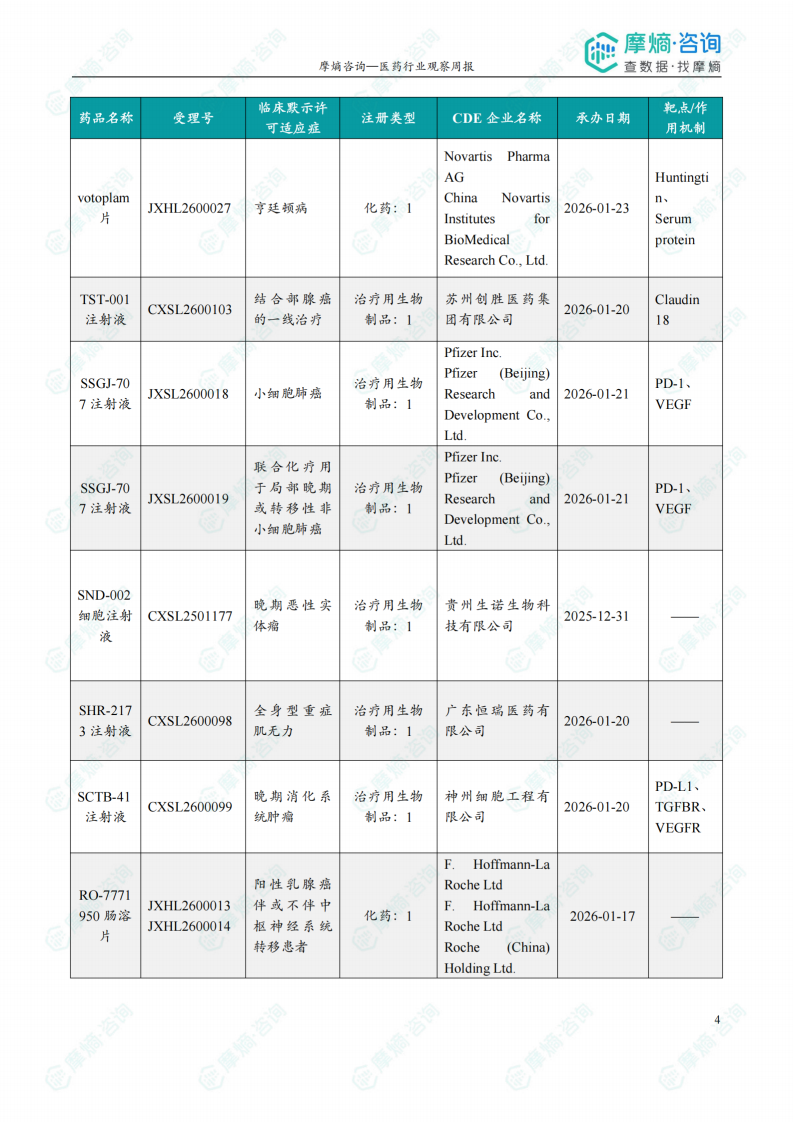 摩熵·咨询
查数据·找摩熵

摩熵咨询—医药行业观察周报

| 药品名称 | 受理号 | 临床默示许可适应症 | 注册类型 | CDE 企业名称 | 承办日期 | 靶点/作用机制 |
|---|---|---|---|---|---|---|
| votoplam 片 | JXHL2600027 | 亨廷顿病 | 化药：1 | Novartis Pharma AG China Novartis Institutes for BioMedical Research Co., Ltd. | 2026-01-23 | Huntingtin、Serum protein |
| TST-001 注射液 | CXSL2600103 | 结合部腺癌的一线治疗 | 治疗用生物制品：1 | 苏州创胜医药集团有限公司 | 2026-01-20 | Claudin 18 |
| SSGJ-707 注射液 | JXSL2600018 | 小细胞肺癌 | 治疗用生物制品：1 | Pfizer Inc. Pfizer (Beijing) Research and Development Co., Ltd. | 2026-01-21 | PD-1、VEGF |
| SSGJ-707 注射液 | JXSL2600019 | 联合化疗用于局部晚期或转移性非小细胞肺癌 | 治疗用生物制品：1 | Pfizer Inc. Pfizer (Beijing) Research and Development Co., Ltd. | 2026-01-21 | PD-1、VEGF |
| SND-002 细胞注射液 | CXSL2501177 | 晚期恶性实体瘤 | 治疗用生物制品：1 | 贵州生诺生物科技有限公司 | 2025-12-31 | —— |
| SHR-2173 注射液 | CXSL2600098 | 全身型重症肌无力 | 治疗用生物制品：1 | 广东恒瑞医药有限公司 | 2026-01-20 | —— |
| SCTB-41 注射液 | CXSL2600099 | 晚期消化系统肿瘤 | 治疗用生物制品：1 | 神州细胞工程有限公司 | 2026-01-20 | PD-L1、TGFBR、VEGFR |
| RO-7771950 肠溶片 | JXHL2600013 JXHL2600014 | 阳性乳腺癌伴或不伴中枢神经系统转移患者 | 化药：1 | F. Hoffmann-La Roche Ltd F. Hoffmann-La Roche Ltd Roche (China) Holding Ltd. | 2026-01-17 | —— |

4